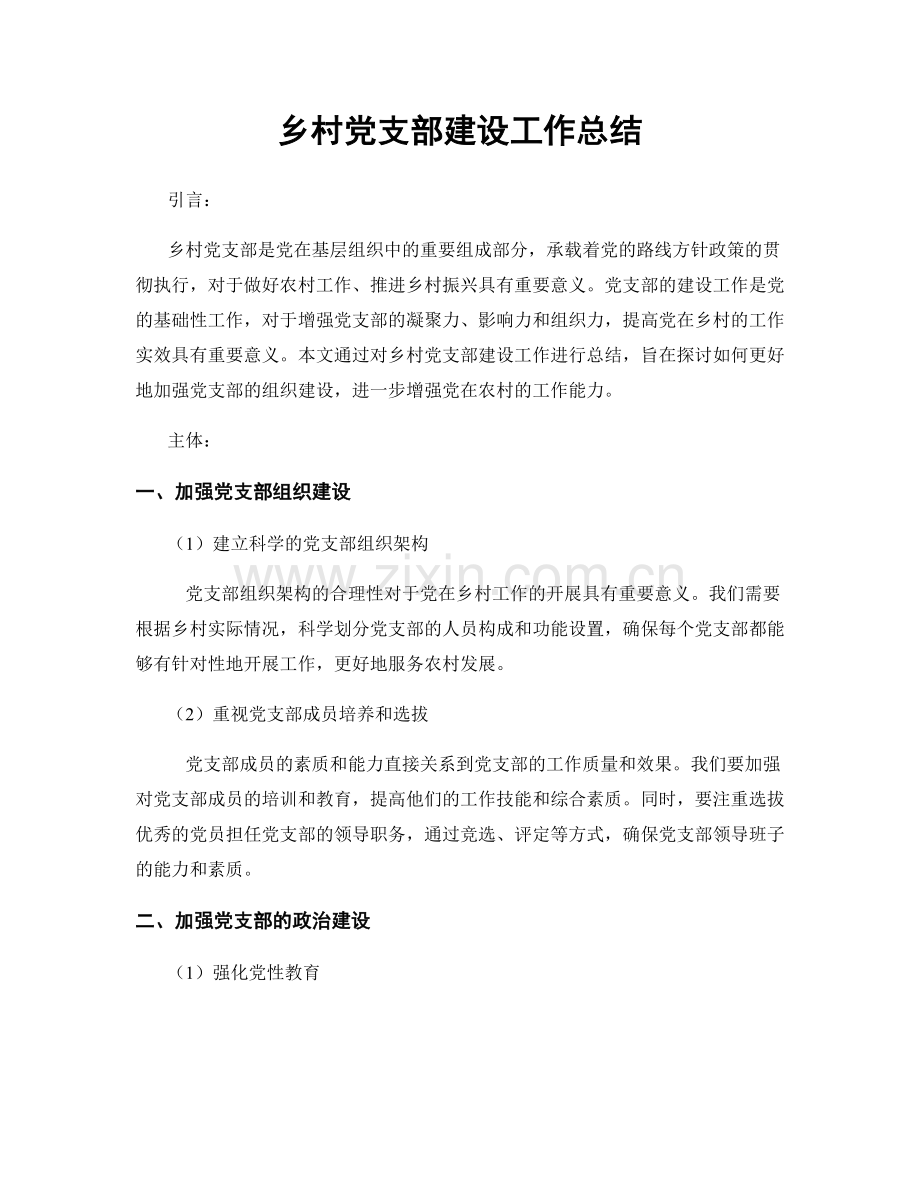 乡村党支部建设工作总结

引言：

乡村党支部是党在基层组织中的重要组成部分，承载着党的路线方针政策的贯彻执行，对于做好农村工作、推进乡村振兴具有重要意义。党支部的建设工作是党的基础性工作，对于增强党支部的凝聚力、影响力和组织力，提高党在乡村的工作实效具有重要意义。本文通过对乡村党支部建设工作进行总结，旨在探讨如何更好地加强党支部的组织建设，进一步增强党在农村的工作能力。

主体：

一、加强党支部组织建设

（1）建立科学的党支部组织架构

党支部组织架构的合理性对于党在乡村工作的开展具有重要意义。我们需要根据乡村实际情况，科学划分党支部的人员构成和功能设置，确保每个党支部都能够有针对性地开展工作，更好地服务农村发展。

（2）重视党支部成员培养和选拔

党支部成员的素质和能力直接关系到党支部的工作质量和效果。我们要加强对党支部成员的培训和教育，提高他们的工作技能和综合素质。同时，要注重选拔优秀的党员担任党支部的领导职务，通过竞选、评定等方式，确保党支部领导班子的能力和素质。

二、加强党支部的政治建设

（1）强化党性教育

www.zixin.com.cn